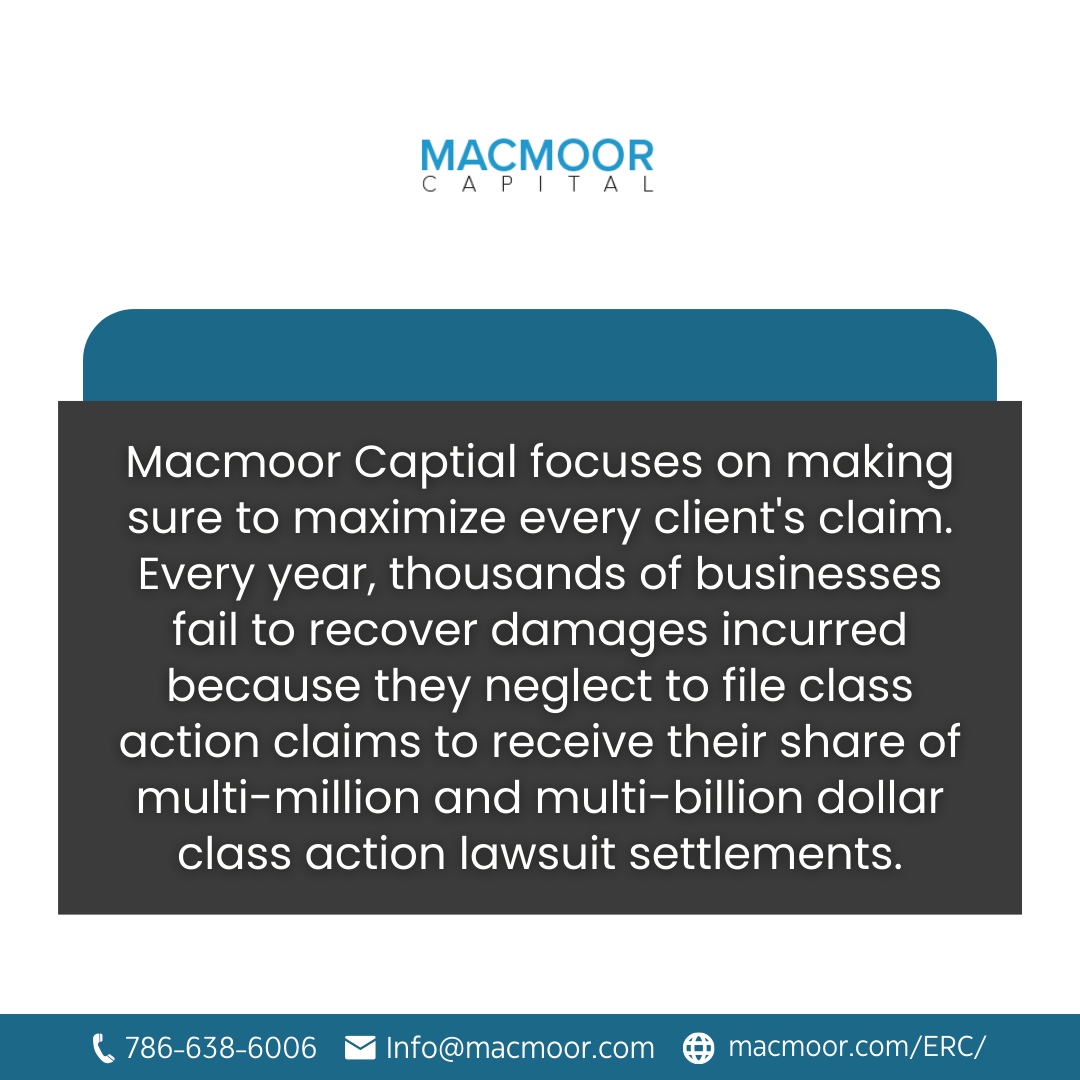 MACMOOR
CAPITAL

Macmoor Captial focuses on making sure to maximize every client's claim. Every year, thousands of businesses fail to recover damages incurred because they neglect to file class action claims to receive their share of multi-million and multi-billion dollar class action lawsuit settlements.

786-638-6006 Info@macmoor.com macmoor.com/ERC/